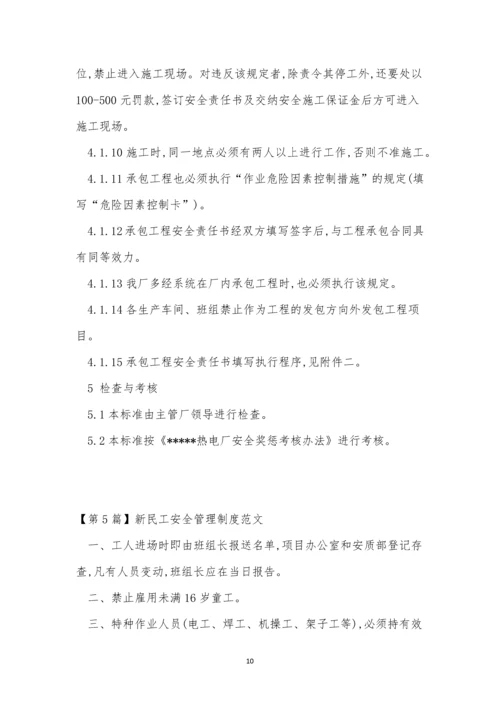 位,禁止进入施工现场。对违反该规定者,除责令其停工外,还要处以100-500元罚款,签订安全责任书及交纳安全施工保证金后方可进入施工现场。

4.1.10 施工时,同一地点必须有两人以上进行工作,否则不准施工。

4.1.11 承包工程也必须执行“作业危险因素控制措施”的规定(填写“危险因素控制卡”)。

4.1.12 承包工程安全责任书经双方填写签字后,与工程承包合同具有同等效力。

4.1.13 我厂多经系统在厂内承包工程时,也必须执行该规定。

4.1.14 各生产车间、班组禁止作为工程的发包方向外发包工程项目。

4.1.15 承包工程安全责任书填写执行程序,见附件二。

5 检查与考核

5.1 本标准由主管厂领导进行检查。

5.2 本标准按《*****热电厂安全奖惩考核办法》进行考核。

【第5篇】新民工安全管理制度范文

一、工人进场时即由班组长报送名单,项目办公室和安质部登记存查,凡有人员变动,班组长应在当日报告。

二、禁止雇用未满16岁童工。

三、特种作业人员(电工、焊工、机操工、架子工等),必须持有效

10